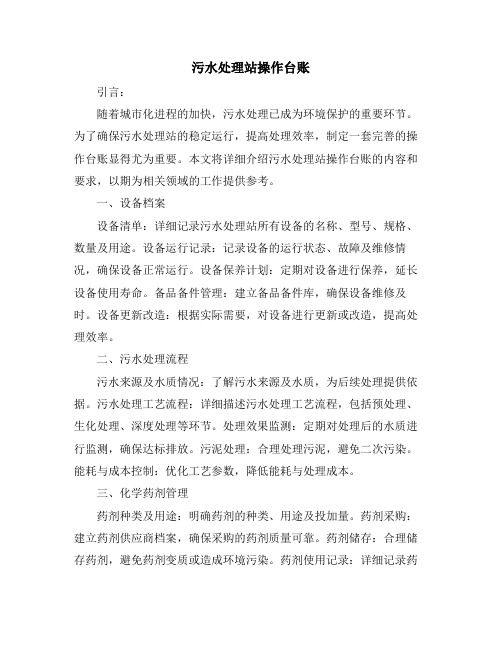 污水处理站操作台账

引言：

随着城市化进程的加快，污水处理已成为环境保护的重要环节。为了确保污水处理站的稳定运行，提高处理效率，制定一套完善的操作台账显得尤为重要。本文将详细介绍污水处理站操作台账的内容和要求，以期为相关领域的工作提供参考。

一、设备档案

设备清单：详细记录污水处理站所有设备的名称、型号、规格、数量及用途。设备运行记录：记录设备的运行状态、故障及维修情况，确保设备正常运行。设备保养计划：定期对设备进行保养，延长设备使用寿命。备品备件管理：建立备品备件库，确保设备维修及时。设备更新改造：根据实际需要，对设备进行更新或改造，提高处理效率。

二、污水处理流程

污水来源及水质情况：了解污水来源及水质，为后续处理提供依据。污水处理工艺流程：详细描述污水处理工艺流程，包括预处理、生化处理、深度处理等环节。处理效果监测：定期对处理后的水质进行监测，确保达标排放。污泥处理：合理处理污泥，避免二次污染。能耗与成本控制：优化工艺参数，降低能耗与处理成本。

三、化学药剂管理

药剂种类及用途：明确药剂的种类、用途及投加量。药剂采购：建立药剂供应商档案，确保采购的药剂质量可靠。药剂储存：合理储存药剂，避免药剂变质或造成环境污染。药剂使用记录：详细记录药